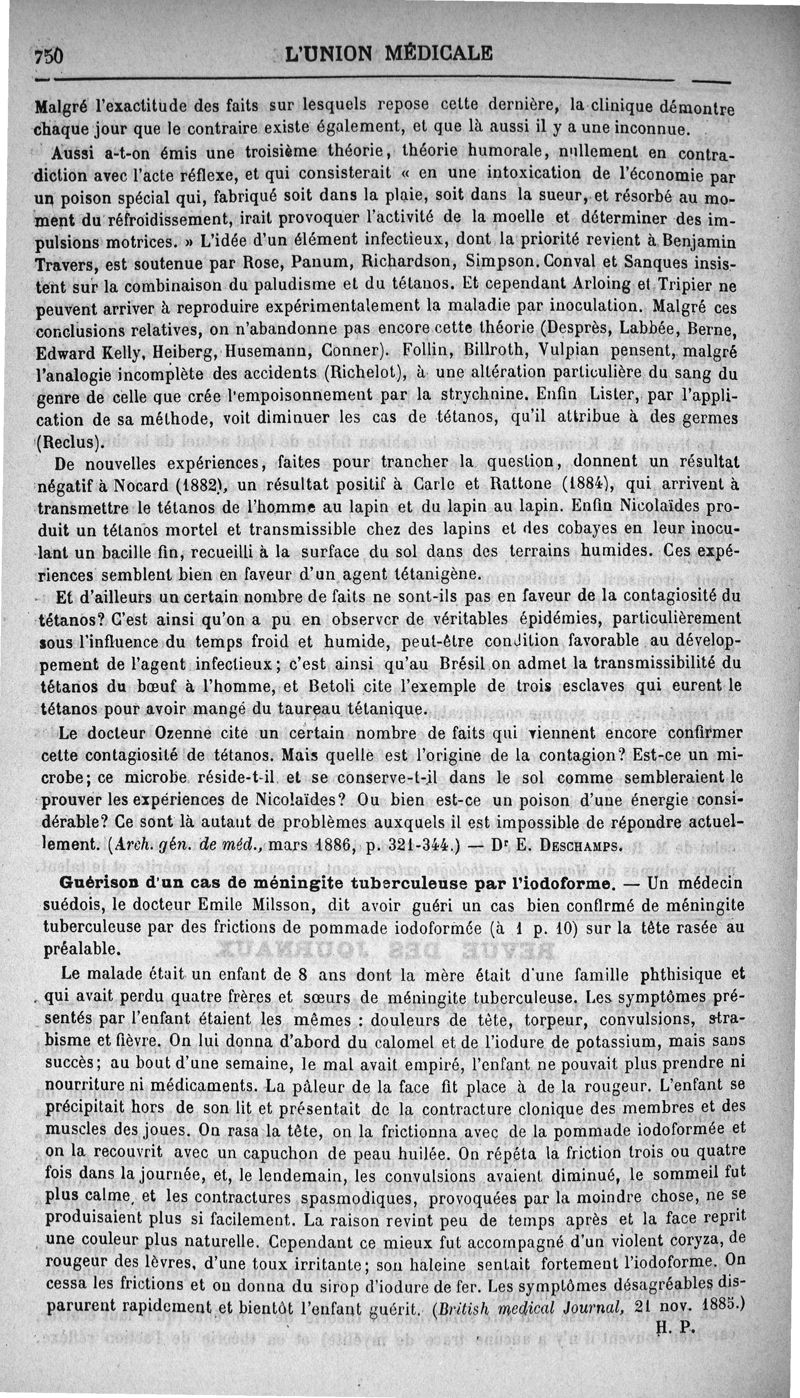 750 L'UNION MÉDICALE

Malgré l'exactitude des faits sur lesquels repose cette dernière, la clinique démontre chaque jour que le contraire existe également, et que là aussi il y a une inconnue.

Aussi a-t-on émis une troisième théorie, théorie humorale, nullement en contradiction avec l'acte réflexe, et qui consisterait « en une intoxication de l'économie par un poison spécial qui, fabriqué soit dans la plaie, soit dans la sueur, et résorbé au moment du réfroidissement, irait provoquer l'activité de la moelle et déterminer des impulsions motrices. » L'idée d'un élément infectieux, dont la priorité revient à Benjamin Travers, est soutenue par Rose, Panum, Richardson, Simpson. Conval et Sanques insistent sur la combinaison du paludisme et du tétanos. Et cependant Arloing et Tripier ne peuvent arriver à reproduire expérimentalement la maladie par inoculation. Malgré ces conclusions relatives, on n'abandonne pas encore cette théorie (Desprès, Labbée, Berne, Edward Kelly, Heiberg, Husemann, Conner). Follin, Billroth, Vulpian pensent, malgré l'analogie incomplète des accidents (Richelot), à une altération particulière du sang du genre de celle que crée l'empoisonnement par la strychnine. Enfin Lister, par l'application de sa méthode, voit diminuer les cas de tétanos, qu'il attribue à des germes (Reclus).

De nouvelles expériences, faites pour trancher la question, donnent un résultat négatif à Nocard (1882), un résultat positif à Carle et Rattone (1884), qui arrivent à transmettre le tétanos de l'homme au lapin et du lapin au lapin. Enfin Nicolaïdes produit un tétanos mortel et transmissible chez des lapins et des cobayes en leur inoculant un bacille fin, recueilli à la surface du sol dans des terrains humides. Ces expériences semblent bien en faveur d'un agent tétanigène.

Et d'ailleurs un certain nombre de faits ne sont-ils pas en faveur de la contagiosité du tétanos? C'est ainsi qu'on a pu en observer de véritables épidémies, particulièrement sous l'influence du temps froid et humide, peut-être condition favorable au développement de l'agent infectieux; c'est ainsi qu'au Brésil on admet la transmissibilité du tétanos du bœuf à l'homme, et Betoli cite l'exemple de trois esclaves qui eurent le tétanos pour avoir mangé du taureau tétanique.

Le docteur Ozenne cite un certain nombre de faits qui viennent encore confirmer cette contagiosité de tétanos. Mais quelle est l'origine de la contagion? Est-ce un microbe; ce microbe réside-t-il et se conserve-t-il dans le sol comme sembleraient le prouver les expériences de Nicolaïdes? Ou bien est-ce un poison d'une énergie considérable? Ce sont là autant de problèmes auxquels il est impossible de répondre actuellement. (Arch. gén. de méd., mars 1886, p. 321-344.) — Dr E. Deschamps.

Guérison d'un cas de méningite tuberculeuse par l'iodoforme. — Un médecin suédois, le docteur Emile Milsson, dit avoir guéri un cas bien confirmé de méningite tuberculeuse par des frictions de pommade iodoformée (à 1 p. 10) sur la tête rasée au préalable.

Le malade était un enfant de 8 ans dont la mère était d'une famille phthisique et qui avait perdu quatre frères et sœurs de méningite tuberculeuse. Les symptômes présentés par l'enfant étaient les mêmes : douleurs de tête, torpeur, convulsions, strabisme et fièvre. On lui donna d'abord du calomel et de l'iodure de potassium, mais sans succès; au bout d'une semaine, le mal avait empiré, l'enfant ne pouvait plus prendre ni nourriture ni médicaments. La pâleur de la face fit place à de la rougeur. L'enfant se précipitait hors de son lit et présentait de la contracture clonique des membres et des muscles des joues. On rasa la tête, on la frictionna avec de la pommade iodoformée et on la recouvrit avec un capuchon de peau huilée. On répéta la friction trois ou quatre fois dans la journée, et, le lendemain, les convulsions avaient diminué, le sommeil fut plus calme, et les contractures spasmodiques, provoquées par la moindre chose, ne se produisaient plus si facilement. La raison revint peu de temps après et la face reprit une couleur plus naturelle. Cependant ce mieux fut accompagné d'un violent coryza, de rougeur des lèvres, d'une toux irritante; son haleine sentait fortement l'iodoforme. On cessa les frictions et on donna du sirop d'iodure de fer. Les symptômes désagréables disparurent rapidement et bientôt l'enfant guérit. (British medical Journal, 21 nov. 1885.)
H. P.